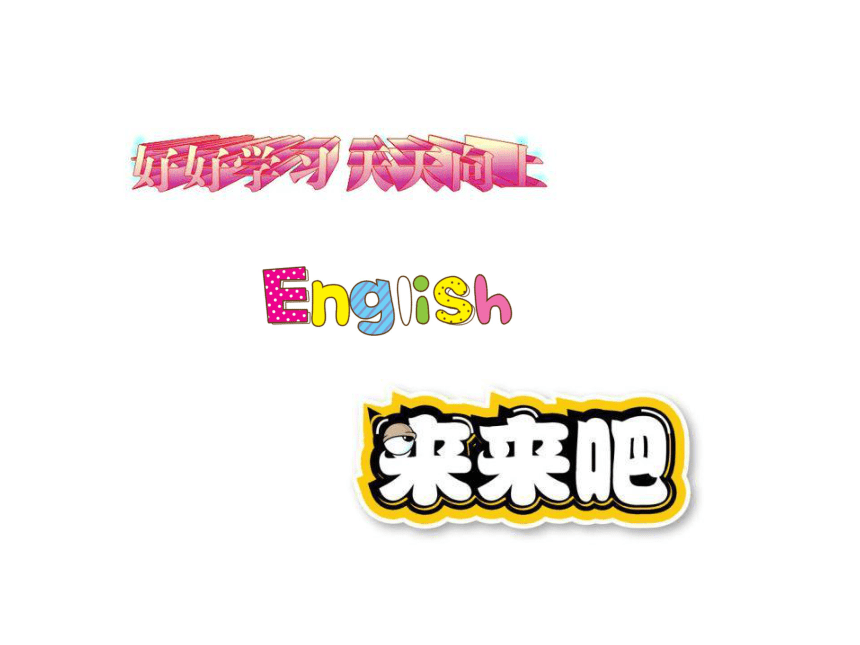 好好学习 天天向上

English

来来吧